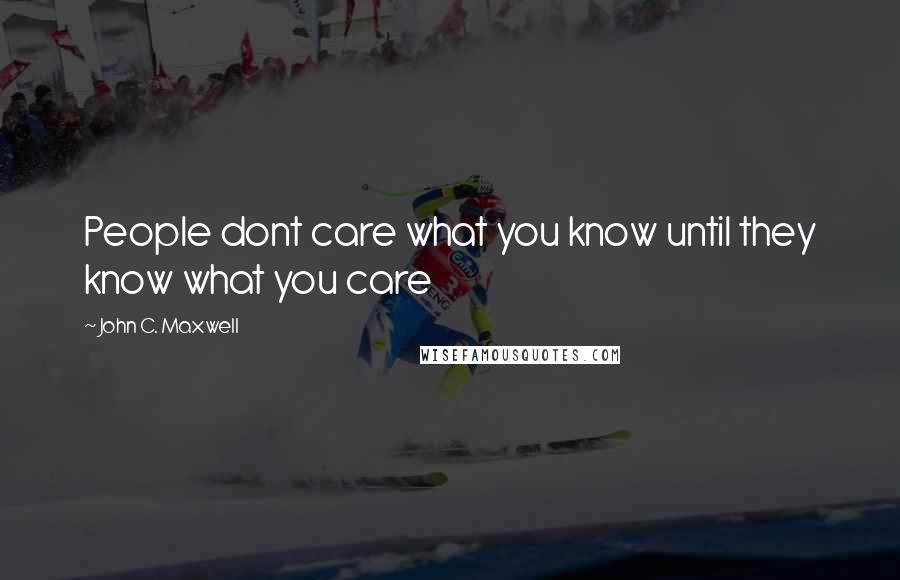 People dont care what you know until they know what you care

~John C. Maxwell

WISEFAMOUSQUOTES.COM